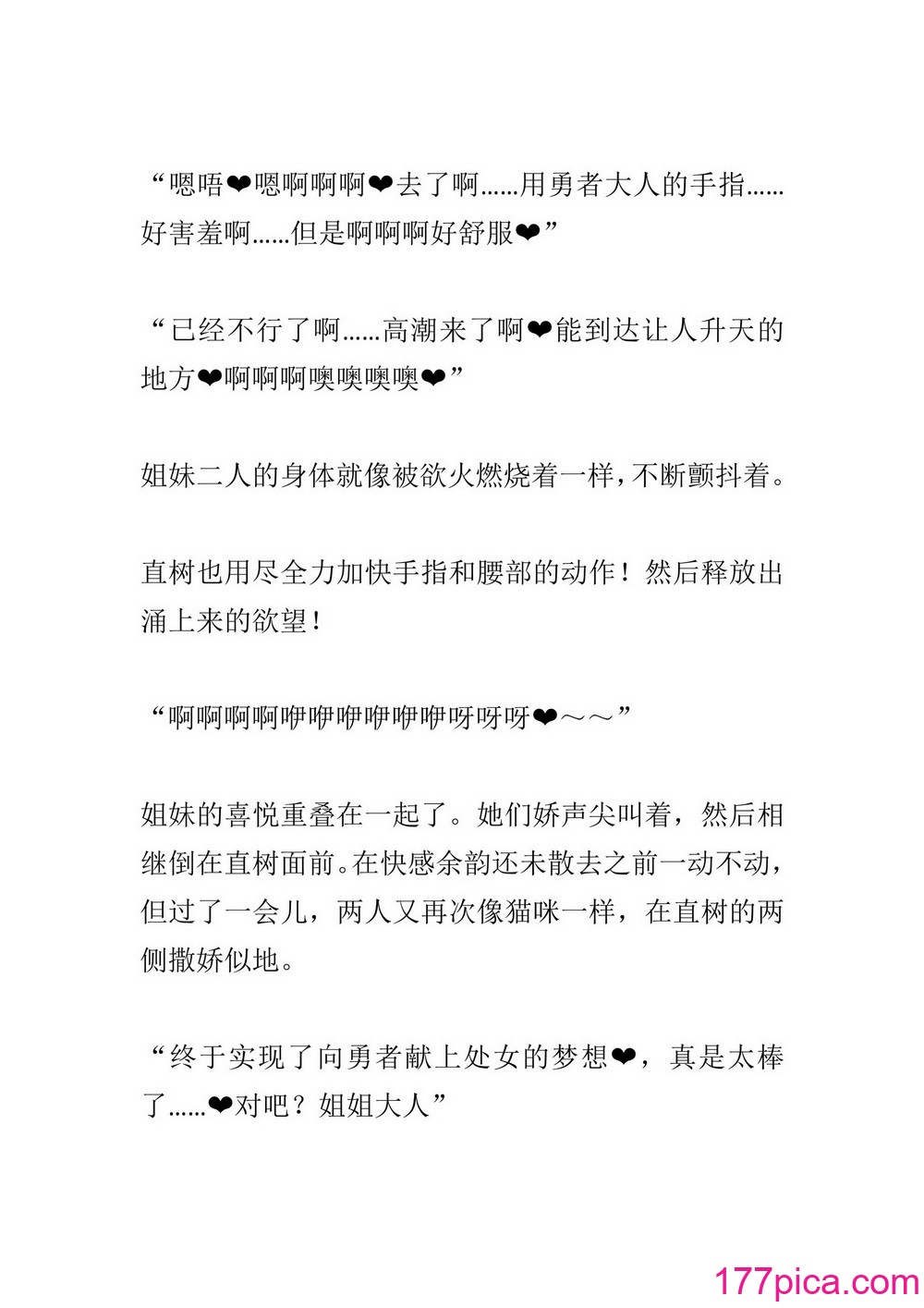 “嗯唔❤嗯啊啊啊❤去了啊……用勇者大人的手指……好害羞啊……但是啊啊啊好舒服❤”

“已经不行了啊……高潮来了啊❤能到达让人升天的地方❤啊啊啊噢噢噢噢❤”

姐妹二人的身体就像被欲火燃烧着一样，不断颤抖着。

直树也用尽全力加快手指和腰部的动作！然后释放出涌上来的欲望！

“啊啊啊啊咿咿咿咿咿咿呀呀呀❤～～”

姐妹的喜悦重叠在一起了。她们娇声尖叫着，然后相继倒在直树面前。在快感余韵还未散去之前一动不动，但过了一会儿，两人又再次像猫咪一样，在直树的两侧撒娇似地。

“终于实现了向勇者献上处女的梦想❤，真是太棒了……❤对吧？姐姐大人”

177pica.com